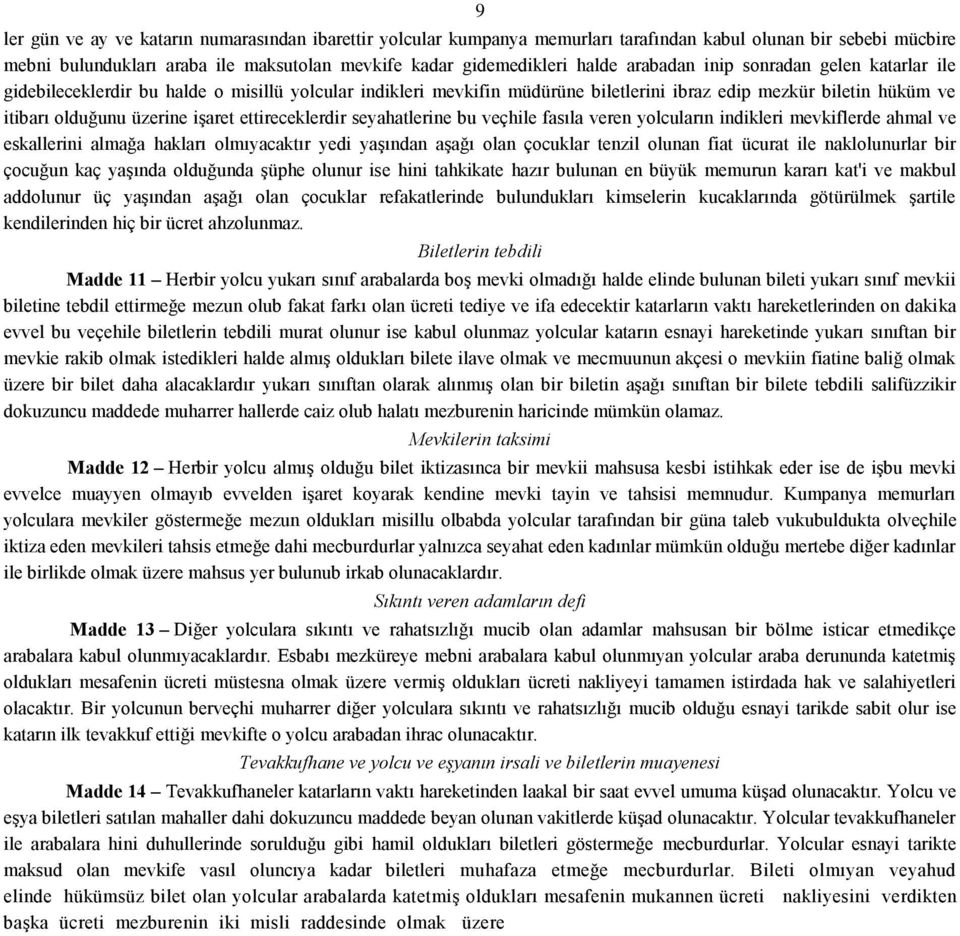 9

ler gün ve ay ve katarın numarasından ibarettir yolcular kumpanya memurları tarafından kabul olunan bir sebebi mücbire mebni bulundukları araba ile maksutolan mevkife kadar gidemedikleri halde arabadan inip sonradan gelen katarlar ile gidebileceklerdir bu halde o misillü yolcular indikleri mevkifin müdürüne biletlerini ibraz edip mezkür biletin hüküm ve itibarı olduğunu üzerine işaret ettireceklerdir seyahatlerine bu veçhile fasıla veren yolcuların indikleri mevkiflerde ahmal ve eskallerini almağa hakları olmıyacaktır yedi yaşından aşağı olan çocuklar tenzil olunan fiat ücurat ile naklolunurlar bir çocuğun kaç yaşında olduğunda şüphe olunur ise hini tahkikate hazır bulunan en büyük memurun kararı kat'i ve makbul addolunur üç yaşından aşağı olan çocuklar refakatlerinde bulundukları kimselerin kucaklarında götürülmek şartile kendilerinden hiç bir ücret ahzolunmaz.

Biletlerin tebdili

Madde 11 – Herbir yolcu yukarı sınıf arabalarda boş mevki olmadığı halde elinde bulunan bileti yukarı sınıf mevkii biletine tebdil ettirmeğe mezun olub fakat farkı olan ücreti tediye ve ifa edecektir katarların vaktı hareketlerinden on dakika evvel bu veçehile biletlerin tebdili murat olunur ise kabul olunmaz yolcular katarın esnayi hareketinde yukarı sınıftan bir mevkie rakib olmak istedikleri halde almış oldukları bilete ilave olmak ve mecmuunun akçesi o mevkiin fiatine baliğ olmak üzere bir bilet daha alacaklardır yukarı sınıftan olarak alınmış olan bir biletin aşağı sınıftan bir bilete tebdili salifüzzikir dokuzuncu maddede muharrer hallerde caiz olub halatı mezburenin haricinde mümkün olamaz.

Mevkilerin taksimi

Madde 12 – Herbir yolcu almış olduğu bilet iktizasınca bir mevkii mahsusa kesbi istihkak eder ise de işbu mevki evvelce muayyen olmayıb evvelden işaret koyarak kendine mevki tayin ve tahsisi memnudur. Kumpanya memurları yolculara mevkiler göstermeğe mezun oldukları misillu olbabda yolcular tarafından bir güna taleb vukubuldukta olveçhile iktiza eden mevkileri tahsis etmeğe dahi mecburdurlar yalnızca seyahat eden kadınlar mümkün olduğu mertebe diğer kadınlar ile birlikde olmak üzere mahsus yer bulunub irkab olunacaklardır.

Sıkıntı veren adamların defi

Madde 13 – Diğer yolculara sıkıntı ve rahatsızlığı mucib olan adamlar mahsusan bir bölme isticar etmedikçe arabalara kabul olunmıyacaklardır. Esbabı mezküreye mebni arabalara kabul olunmıyan yolcular araba derununda katetmiş oldukları mesafenin ücreti müstesna olmak üzere vermiş oldukları ücreti nakliyeyi tamamen istirdada hak ve salahiyetleri olacaktır. Bir yolcunun berveçhi muharrer diğer yolculara sıkıntı ve rahatsızlığı mucib olduğu esnayi tarikde sabit olur ise katarın ilk tevakkuf ettiği mevkifte o yolcu arabadan ihrac olunacaktır.

Tevakkufhane ve yolcu ve eşyanın irsali ve biletlerin muayenesi

Madde 14 – Tevakkufhaneler katarların vaktı hareketinden laakal bir saat evvel umuma küşad olunacaktır. Yolcu ve eşya biletleri satılan mahaller dahi dokuzuncu maddede beyan olunan vakitlerde küşad olunacaktır. Yolcular tevakkufhaneler ile arabalara hini duhullerinde sorulduğu gibi hamil oldukları biletleri göstermeğe mecburdurlar. Yolcular esnayi tarikte maksud olan mevkife vasıl oluncıya kadar biletleri muhafaza etmeğe mecburdurlar. Bileti olmıyan veyahud elinde hükümsüz bilet olan yolcular arabalarda katetmiş oldukları mesafenin mukannen ücreti nakliyesini verdikten başka ücreti mezburenin iki misli raddesinde olmak üzere